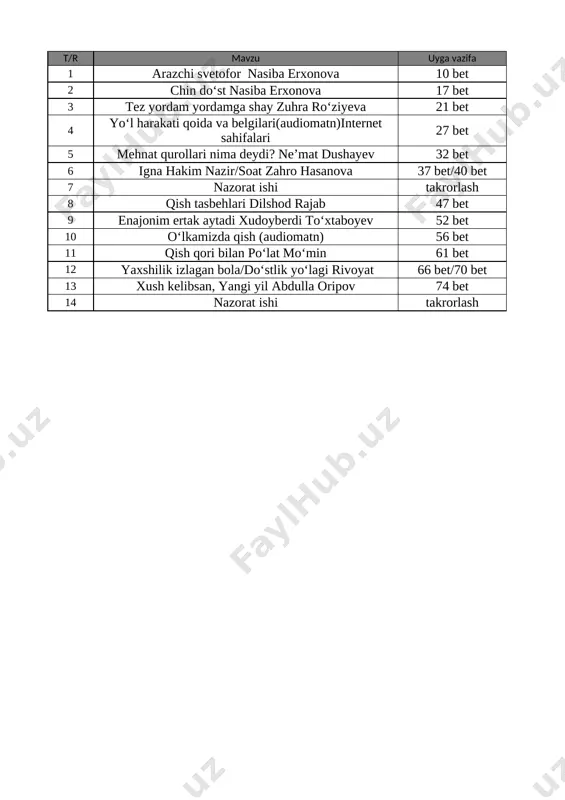 | T/R | Mavzu | Uyga vazifa |
|---|---|---|
| 1 | Arazchi svetofor  Nasiba Erxonova | 10 bet |
| 2 | Chin do‘st Nasiba Erxonova | 17 bet |
| 3 | Tez yordam yordamga shay Zuhra Ro‘ziyeva | 21 bet |
| 4 | Yo‘l harakati qoida va belgilari(audiomatn)Internet sahifalari | 27 bet |
| 5 | Mehnat qurollari nima deydi? Ne’mat Dushayev | 32 bet |
| 6 | Igna Hakim Nazir/Soat Zahro Hasanova | 37 bet/40 bet |
| 7 | Nazorat ishi | takrorlash |
| 8 | Qish tasbehlari Dilshod Rajab | 47 bet |
| 9 | Enajonim ertak aytadi Xudoyberdi To‘xtaboyev | 52 bet |
| 10 | O‘lkamizda qish (audiomatn) | 56 bet |
| 11 | Qish qori bilan Po‘lat Mo‘min | 61 bet |
| 12 | Yaxshilik izlagan bola/Do‘stlik yo‘lagi Rivoyat | 66 bet/70 bet |
| 13 | Xush kelibsan, Yangi yil Abdulla Oripov | 74 bet |
| 14 | Nazorat ishi | takrorlash |

FaylHub.uz